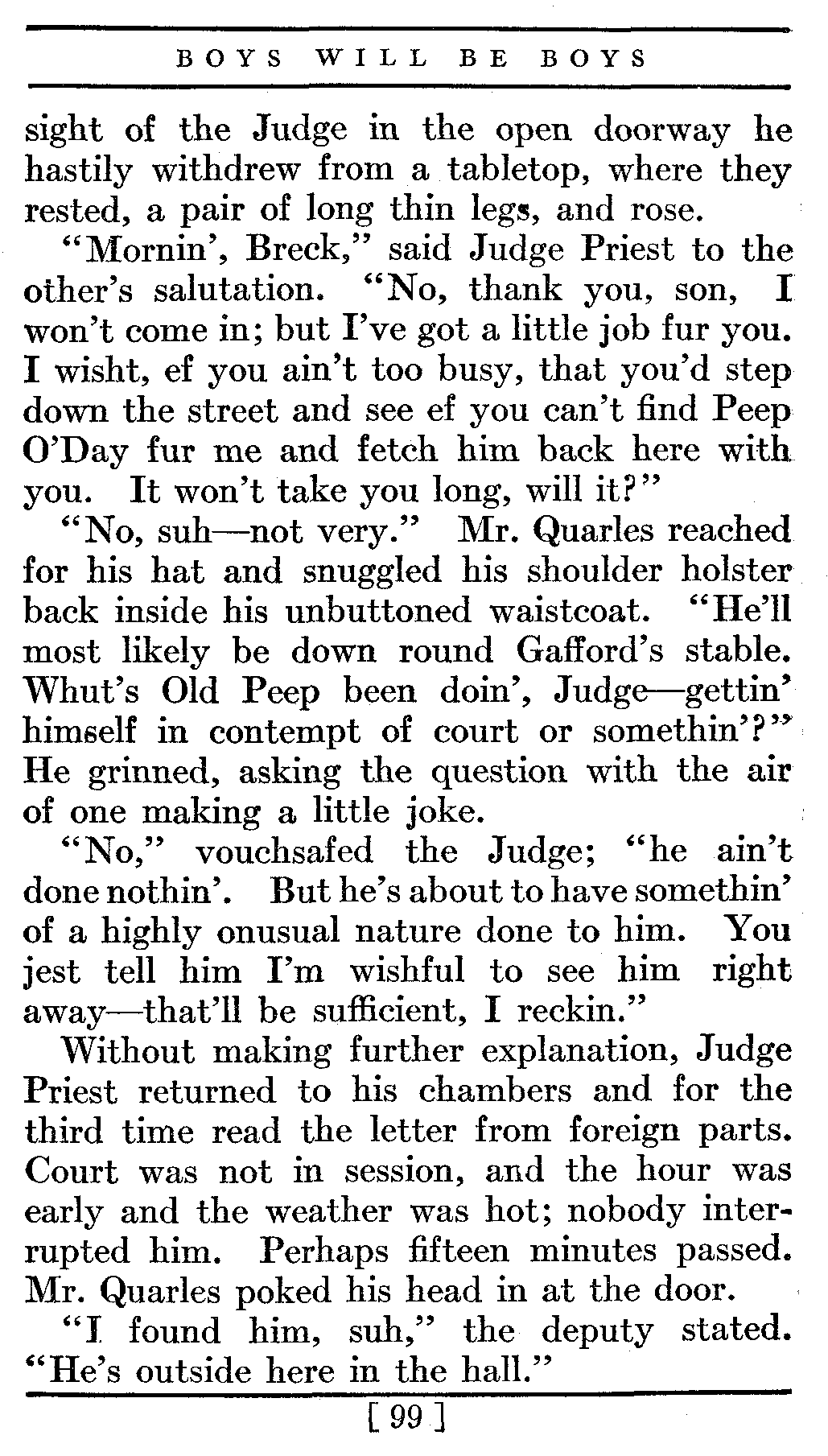 BOYS WILL BE BOYS

sight of the Judge in the open doorway he hastily withdrew from a tabletop, where they rested, a pair of long thin legs, and rose.

"Mornin', Breck," said Judge Priest to the other's salutation. "No, thank you, son, I won't come in; but I've got a little job fur you. I wisht, ef you ain't too busy, that you'd step down the street and see ef you can't find Peep O'Day fur me and fetch him back here with you. It won't take you long, will it?"

"No, suh—not very." Mr. Quarles reached for his hat and snuggled his shoulder holster back inside his unbuttoned waistcoat. "He'll most likely be down round Gafford's stable. Whut's Old Peep been doin', Judge—gettin' himself in contempt of court or somethin'?" He grinned, asking the question with the air of one making a little joke.

"No," vouchsafed the Judge; "he ain't done nothin'. But he's about to have somethin' of a highly onusual nature done to him. You jest tell him I'm wishful to see him right away—that'll be sufficient, I reckin."

Without making further explanation, Judge Priest returned to his chambers and for the third time read the letter from foreign parts. Court was not in session, and the hour was early and the weather was hot; nobody interrupted him. Perhaps fifteen minutes passed. Mr. Quarles poked his head in at the door.

"I found him, suh," the deputy stated. "He's outside here in the hall."

[ 99 ]